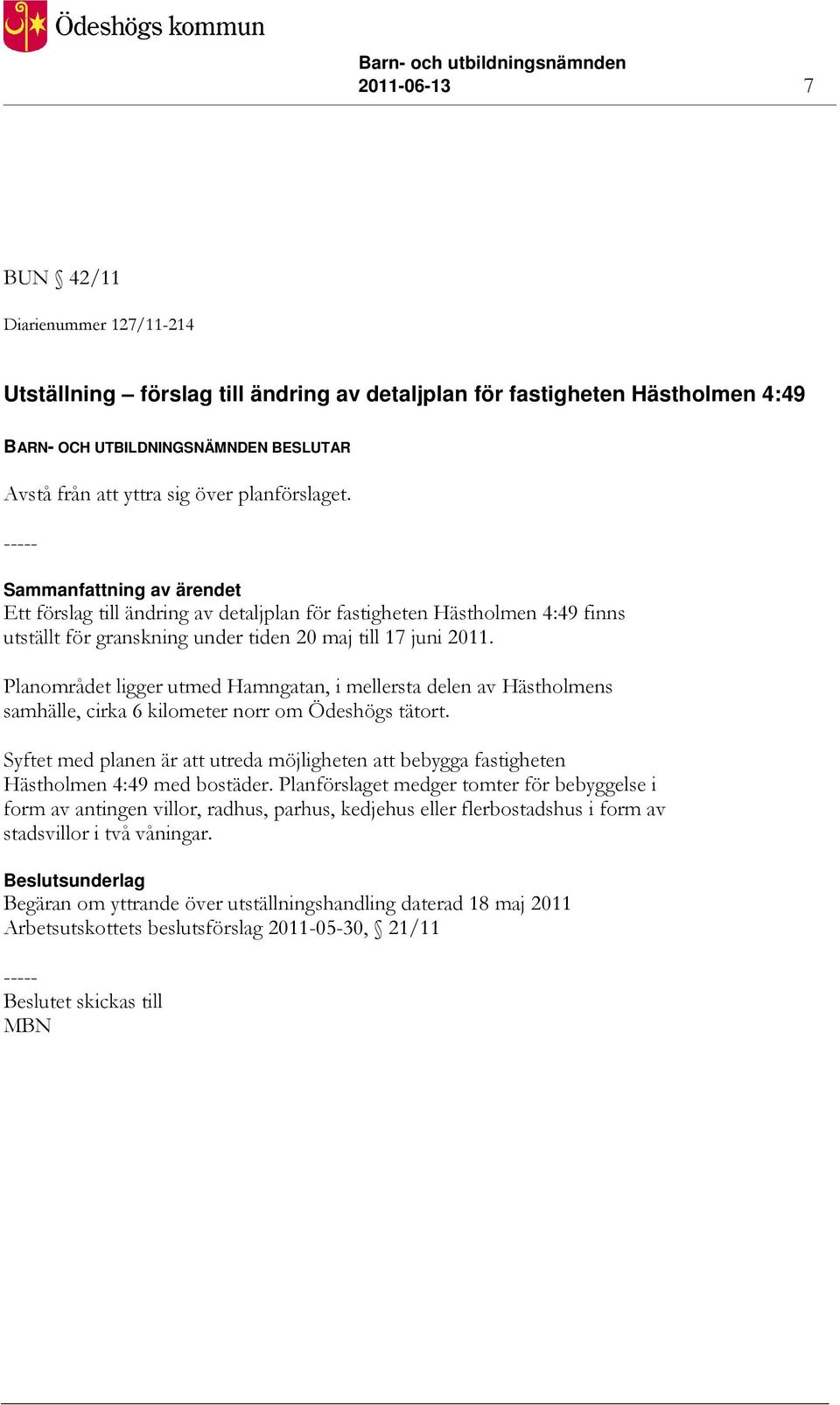 Ödeshögs kommun

Barn- och utbildningsnämnden
2011-06-13 7

BUN § 42/11

Diarienummer 127/11-214

Utställning – förslag till ändring av detaljplan för fastigheten Hästholmen 4:49

BARN- OCH UTBILDNINGSNÄMNDEN BESLUTAR

Avstå från att yttra sig över planförslaget.

-----

Sammanfattning av ärendet
Ett förslag till ändring av detaljplan för fastigheten Hästholmen 4:49 finns utställt för granskning under tiden 20 maj till 17 juni 2011.

Planområdet ligger utmed Hamngatan, i mellersta delen av Hästholmens samhälle, cirka 6 kilometer norr om Ödeshögs tätort.

Syftet med planen är att utreda möjligheten att bebygga fastigheten Hästholmen 4:49 med bostäder. Planförslaget medger tomter för bebyggelse i form av antingen villor, radhus, parhus, kedjehus eller flerbostadshus i form av stadsvillor i två våningar.

Beslutsunderlag
Begäran om yttrande över utställningshandling daterad 18 maj 2011
Arbetsutskottets beslutsförslag 2011-05-30, § 21/11

-----
Beslutet skickas till
MBN